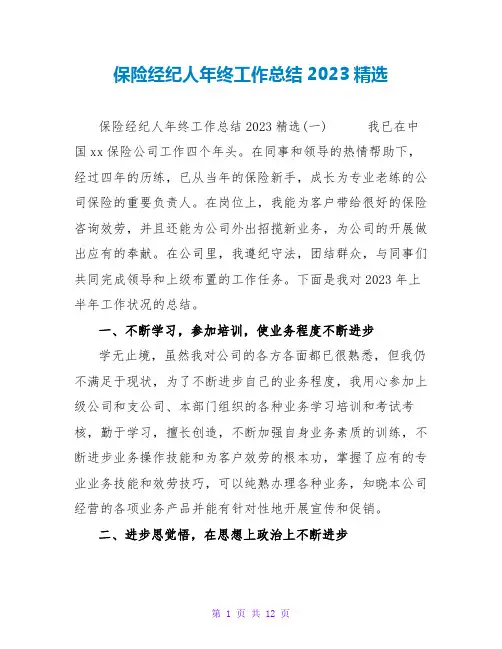 保险经纪人年终工作总结 2023 精选

保险经纪人年终工作总结 2023 精选(一)　　我已在中国 xx 保险公司工作四个年头。在同事和领导的热情帮助下，经过四年的历练，已从当年的保险新手，成长为专业老练的公司保险的重要负责人。在岗位上，我能为客户带给很好的保险咨询效劳，并且还能为公司外出招揽新业务，为公司的开展做出应有的奉献。在公司里，我遵纪守法，团结群众，与同事们共同完成领导和上级布置的工作任务。下面是我对 2023 年上半年工作状况的总结。

一、不断学习，参加培训，使业务程度不断进步

学无止境，虽然我对公司的各方各面都已很熟悉，但我仍不满足于现状，为了不断进步自己的业务程度，我用心参加上级公司和支公司、本部门组织的各种业务学习培训和考试考核，勤于学习，擅长创造，不断加强自身业务素质的训练，不断进步业务操作技能和为客户效劳的根本功，掌握了应有的专业业务技能和效劳技巧，可以纯熟办理各种业务，知晓本公司经营的各项业务产品并能有针对性地开展宣传和促销。

二、进步思觉悟，在思想上政治上不断进步

第 1 页 共 12 页